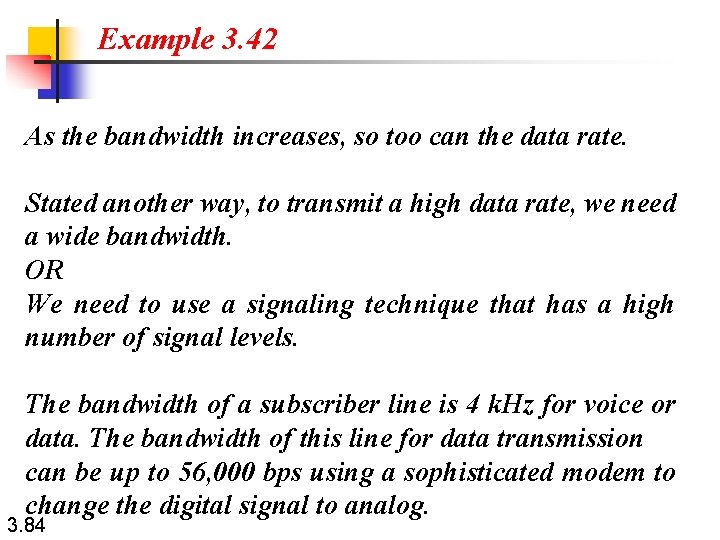 Example 3.42

As the bandwidth increases, so too can the data rate.

Stated another way, to transmit a high data rate, we need a wide bandwidth.
OR
We need to use a signaling technique that has a high number of signal levels.

The bandwidth of a subscriber line is 4 kHz for voice or data. The bandwidth of this line for data transmission can be up to 56,000 bps using a sophisticated modem to change the digital signal to analog.

3.84